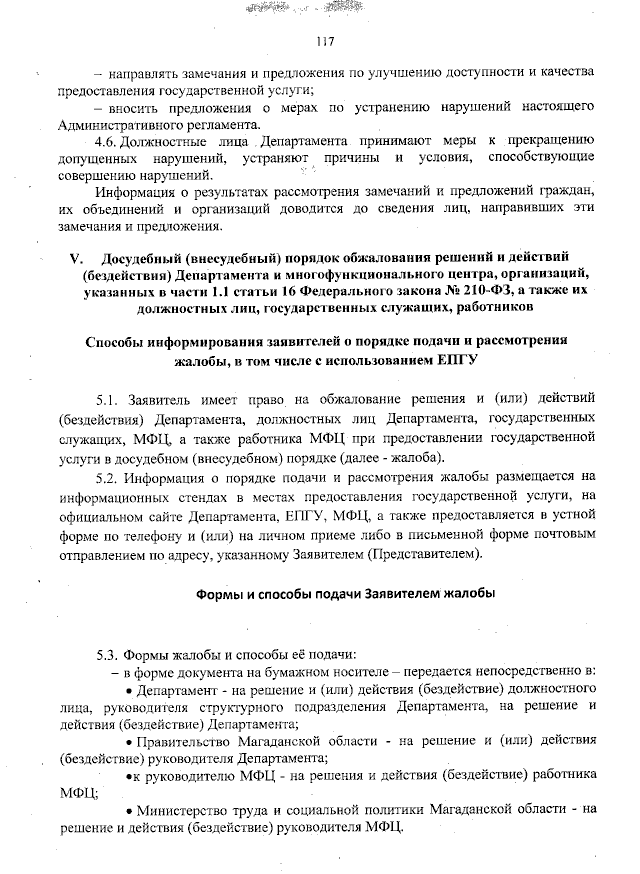 117

– направлять замечания и предложения по улучшению доступности и качества предоставления государственной услуги;

– вносить предложения о мерах по устранению нарушений настоящего Административного регламента.

4.6. Должностные лица Департамента принимают меры к прекращению допущенных нарушений, устраняют причины и условия, способствующие совершению нарушений.

Информация о результатах рассмотрения замечаний и предложений граждан, их объединений и организаций доводится до сведения лиц, направивших эти замечания и предложения.

V. Досудебный (внесудебный) порядок обжалования решений и действий (бездействия) Департамента и многофункционального центра, организаций, указанных в части 1.1 статьи 16 Федерального закона № 210-ФЗ, а также их должностных лиц, государственных служащих, работников

Способы информирования заявителей о порядке подачи и рассмотрения жалобы, в том числе с использованием ЕПГУ

5.1. Заявитель имеет право на обжалование решения и (или) действий (бездействия) Департамента, должностных лиц Департамента, государственных служащих, МФЦ, а также работника МФЦ при предоставлении государственной услуги в досудебном (внесудебном) порядке (далее - жалоба).

5.2. Информация о порядке подачи и рассмотрения жалобы размещается на информационных стендах в местах предоставления государственной услуги, на официальном сайте Департамента, ЕПГУ, МФЦ, а также предоставляется в устной форме по телефону и (или) на личном приеме либо в письменной форме почтовым отправлением по адресу, указанному Заявителем (Представителем).

Формы и способы подачи Заявителем жалобы

5.3. Формы жалобы и способы её подачи:

– в форме документа на бумажном носителе – передается непосредственно в:

• Департамент - на решение и (или) действия (бездействие) должностного лица, руководителя структурного подразделения Департамента, на решение и действия (бездействие) Департамента;

• Правительство Магаданской области - на решение и (или) действия (бездействие) руководителя Департамента;

•к руководителю МФЦ - на решения и действия (бездействие) работника МФЦ;

• Министерство труда и социальной политики Магаданской области - на решение и действия (бездействие) руководителя МФЦ.